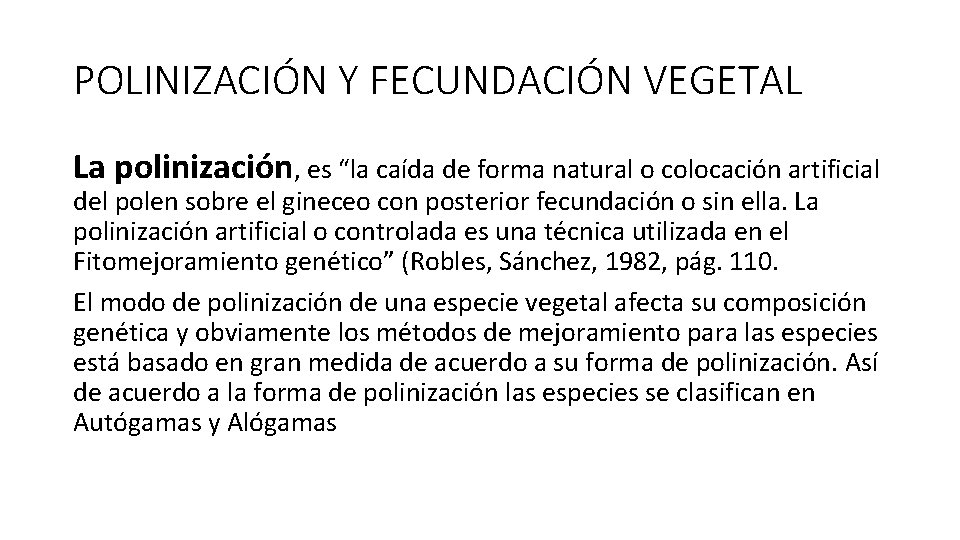 POLINIZACIÓN Y FECUNDACIÓN VEGETAL

La polinización, es “la caída de forma natural o colocación artificial del polen sobre el gineceo con posterior fecundación o sin ella. La polinización artificial o controlada es una técnica utilizada en el Fitomejoramiento genético” (Robles, Sánchez, 1982, pág. 110.

El modo de polinización de una especie vegetal afecta su composición genética y obviamente los métodos de mejoramiento para las especies está basado en gran medida de acuerdo a su forma de polinización. Así de acuerdo a la forma de polinización las especies se clasifican en Autógamas y Alógamas